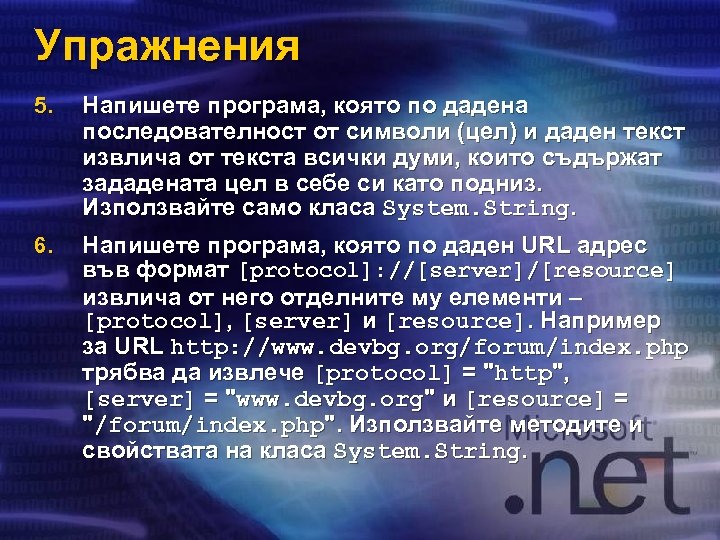 Упражнения

5. Напишете програма, която по дадена последователност от символи (цел) и даден текст извлича от текста всички думи, които съдържат зададената цел в себе си като подниз. Използвайте само класа System.String.

6. Напишете програма, която по даден URL адрес във формат [protocol]://[server]/[resource] извлича от него отделните му елементи – [protocol], [server] и [resource]. Например за URL http://www.devbg.org/forum/index.php трябва да извлече [protocol] = "http", [server] = "www.devbg.org" и [resource] = "/forum/index.php". Използвайте методите и свойствата на класа System.String.

Microsoft .net